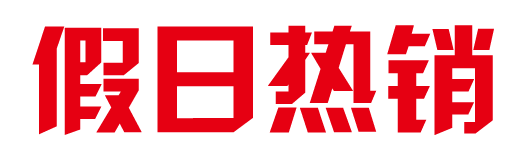 假日热销